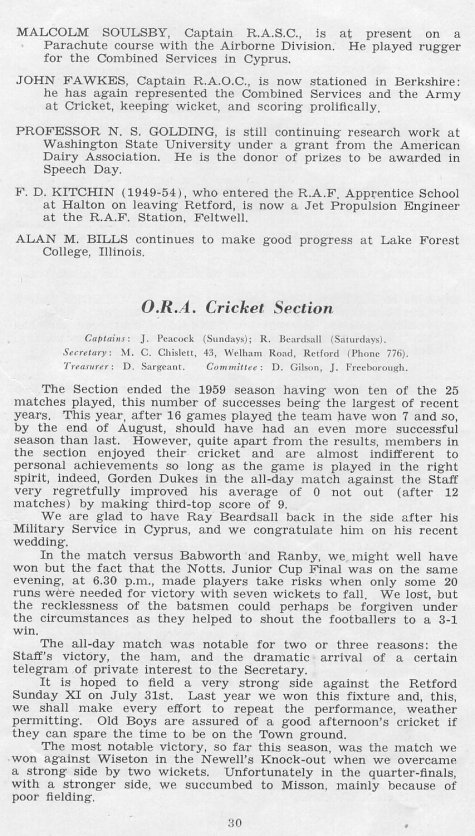 MALCOLM SOULSBY, Captain R.A.S.C., is at present on a Parachute course with the Airborne Division. He played rugger for the Combined Services in Cyprus.

JOHN FAWKES, Captain R.A.O.C., is now stationed in Berkshire: he has again represented the Combined Services and the Army at Cricket, keeping wicket, and scoring prolifically.

PROFESSOR N. S. GOLDING, is still continuing research work at Washington State University under a grant from the American Dairy Association. He is the donor of prizes to be awarded in Speech Day.

F. D. KITCHIN (1949-54), who entered the R.A.F. Apprentice School at Halton on leaving Retford, is now a Jet Propulsion Engineer at the R.A.F. Station, Feltwell.

ALAN M. BILLS continues to make good progress at Lake Forest College, Illinois.

O.R.A. Cricket Section

Captains: J. Peacock (Sundays); R. Beardsall (Saturdays).
Secretary: M. C. Chislett, 43, Welham Road, Retford (Phone 776).
Treasurer: D. Sargeant. Committee: D. Gilson, J. Freeborough.

The Section ended the 1959 season having won ten of the 25 matches played, this number of successes being the largest of recent years. This year, after 16 games played the team have won 7 and so, by the end of August, should have had an even more successful season than last. However, quite apart from the results, members in the section enjoyed their cricket and are almost indifferent to personal achievements so long as the game is played in the right spirit, indeed, Gorden Dukes in the all-day match against the Staff very regretfully improved his average of 0 not out (after 12 matches) by making third-top score of 9.

We are glad to have Ray Beardsall back in the side after his Military Service in Cyprus, and we congratulate him on his recent wedding.

In the match versus Babworth and Ranby, we might well have won but the fact that the Notts. Junior Cup Final was on the same evening, at 6.30 p.m., made players take risks when only some 20 runs were needed for victory with seven wickets to fall. We lost, but the recklessness of the batsmen could perhaps be forgiven under the circumstances as they helped to shout the footballers to a 3-1 win.

The all-day match was notable for two or three reasons: the Staff's victory, the ham, and the dramatic arrival of a certain telegram of private interest to the Secretary.

It is hoped to field a very strong side against the Retford Sunday XI on July 31st. Last year we won this fixture and, this, we shall make every effort to repeat the performance, weather permitting. Old Boys are assured of a good afternoon's cricket if they can spare the time to be on the Town ground.

The most notable victory, so far this season, was the match we won against Wiseton in the Newell's Knock-out when we overcame a strong side by two wickets. Unfortunately in the quarter-finals, with a stronger side, we succumbed to Misson, mainly because of poor fielding.

30